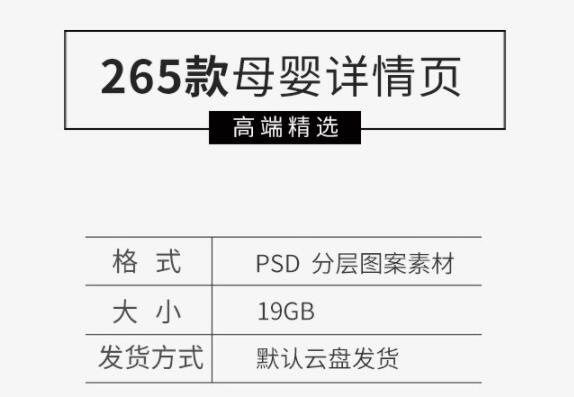 265款母婴详情页

高端精选

| 格 式 | PSD 分层图案素材 |
|---|---|
| 大 小 | 19GB |
| 发货方式 | 默认云盘发货 |